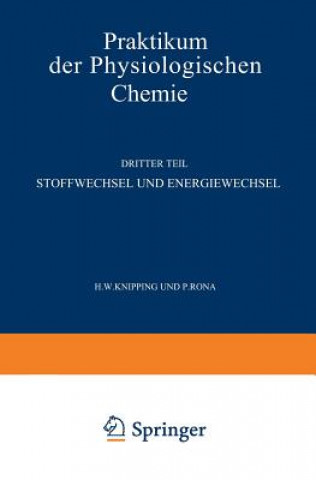 Praktikum der Physiologischen Chemie

DRITTER TEIL

STOFFWECHSEL UND ENERGIEWECHSEL

H.W.KNIPPING UND P.RONA

Springer